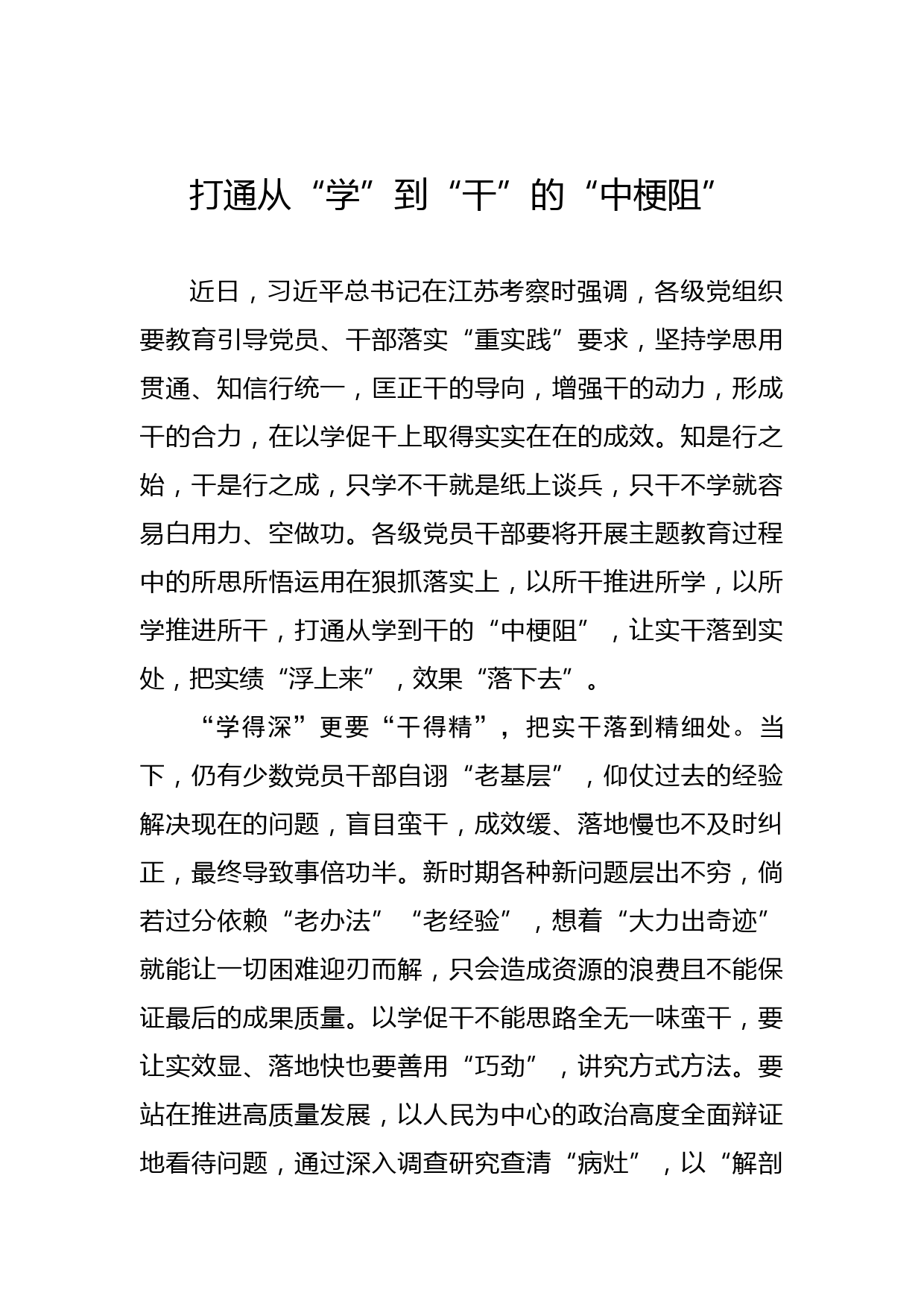 打通从“学”到“干”的“中梗阻”

近日，习近平总书记在江苏考察时强调，各级党组织要教育引导党员、干部落实“重实践”要求，坚持学思用贯通、知信行统一，匡正干的导向，增强干的动力，形成干的合力，在以学促干上取得实实在在的成效。知是行之始，干是行之成，只学不干就是纸上谈兵，只干不学就容易白用力、空做功。各级党员干部要将开展主题教育过程中的所思所悟运用在狠抓落实上，以所干推进所学，以所学推进所干，打通从学到干的“中梗阻”，让实干落到实处，把实绩“浮上来”，效果“落下去”。

“学得深”更要“干得精”，把实干落到精细处。当下，仍有少数党员干部自诩“老基层”，仰仗过去的经验解决现在的问题，盲目蛮干，成效缓、落地慢也不及时纠正，最终导致事倍功半。新时期各种新问题层出不穷，倘若过分依赖“老办法”“老经验”，想着“大力出奇迹”就能让一切困难迎刃而解，只会造成资源的浪费且不能保证最后的成果质量。以学促干不能思路全无一味蛮干，要让实效显、落地快也要善用“巧劲”，讲究方式方法。要站在推进高质量发展，以人民为中心的政治高度全面辩证地看待问题，通过深入调查研究查清“病灶”，以“解剖